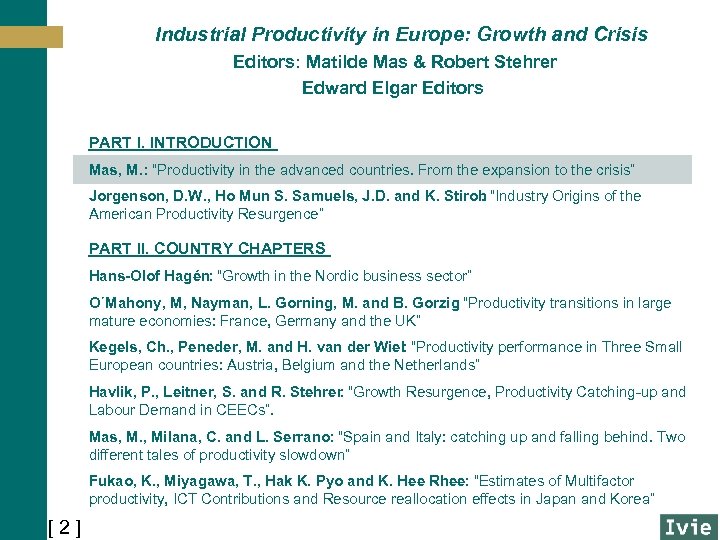 Industrial Productivity in Europe: Growth and Crisis
Editors: Matilde Mas & Robert Stehrer
Edward Elgar Editors

PART I. INTRODUCTION

Mas, M.: "Productivity in the advanced countries. From the expansion to the crisis"

Jorgenson, D.W., Ho Mun S. Samuels, J.D. and K. Stiroh "Industry Origins of the American Productivity Resurgence"

PART II. COUNTRY CHAPTERS

Hans-Olof Hagén: "Growth in the Nordic business sector"

O´Mahony, M, Nayman, L. Gorning, M. and B. Gorzig "Productivity transitions in large mature economies: France, Germany and the UK"

Kegels, Ch., Peneder, M. and H. van der Wiet "Productivity performance in Three Small European countries: Austria, Belgium and the Netherlands"

Havlik, P., Leitner, S. and R. Stehrer: "Growth Resurgence, Productivity Catching-up and Labour Demand in CEECs".

Mas, M., Milana, C. and L. Serrano: "Spain and Italy: catching up and falling behind. Two different tales of productivity slowdown"

Fukao, K., Miyagawa, T., Hak K. Pyo and K. Hee Rhee: "Estimates of Multifactor productivity, ICT Contributions and Resource reallocation effects in Japan and Korea"

[ 2 ]

Ivie